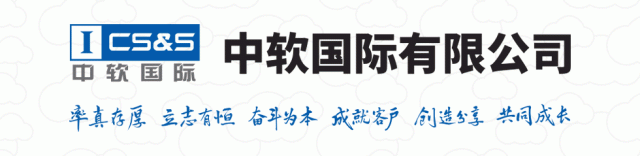 I CS&S
中软国际

中软国际有限公司

率真存厚 立志有恒 奋斗为本 成就客户 创造分享 共同成长